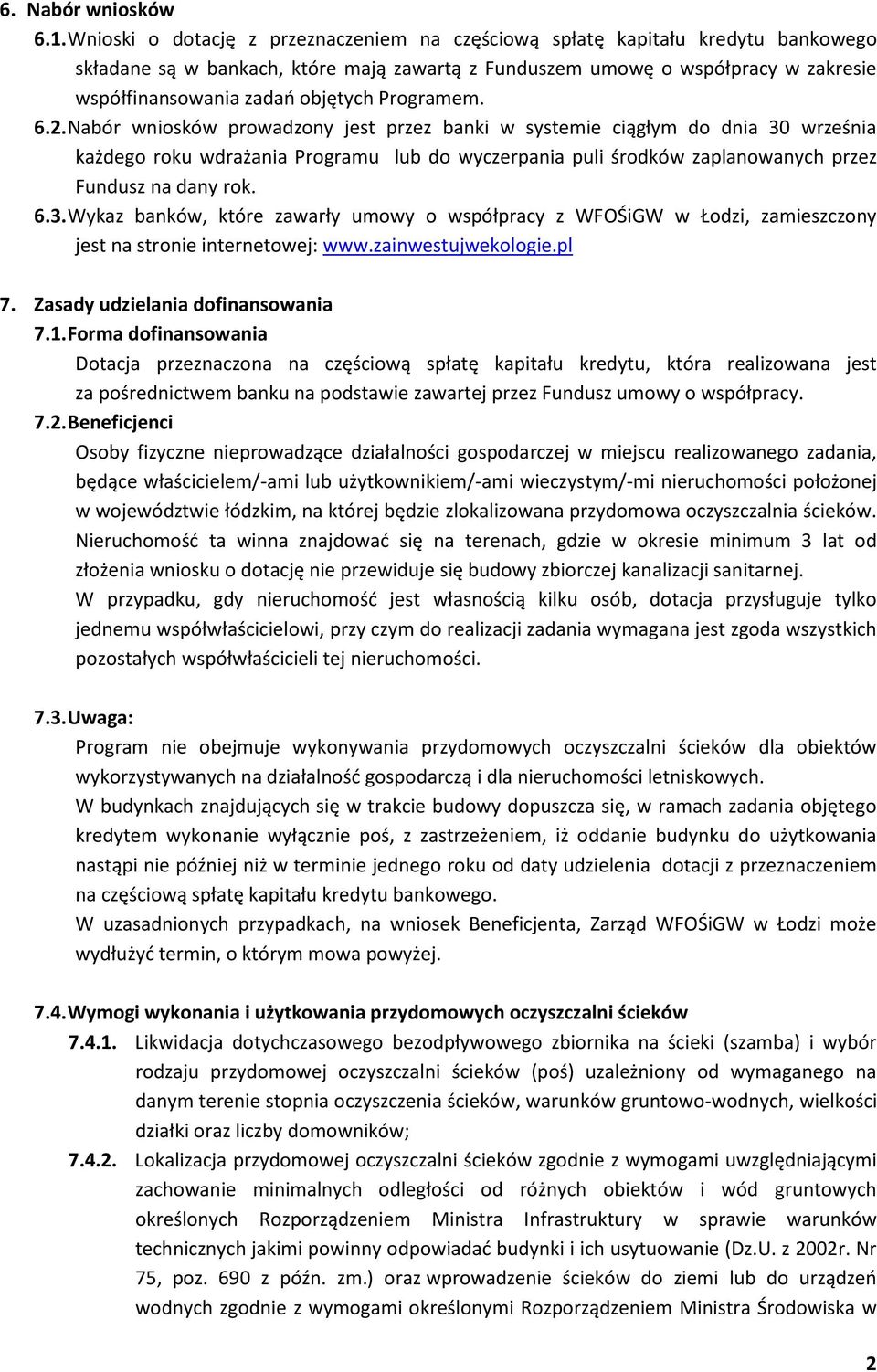 6. Nabór wniosków

6.1. Wnioski o dotację z przeznaczeniem na częściową spłatę kapitału kredytu bankowego składane są w bankach, które mają zawartą z Funduszem umowę o współpracy w zakresie współfinansowania zadań objętych Programem.

6.2. Nabór wniosków prowadzony jest przez banki w systemie ciągłym do dnia 30 września każdego roku wdrażania Programu lub do wyczerpania puli środków zaplanowanych przez Fundusz na dany rok.

6.3. Wykaz banków, które zawarły umowy o współpracy z WFOŚiGW w Łodzi, zamieszczony jest na stronie internetowej: www.zainwestujwekologie.pl

7. Zasady udzielania dofinansowania

7.1. Forma dofinansowania

Dotacja przeznaczona na częściową spłatę kapitału kredytu, która realizowana jest za pośrednictwem banku na podstawie zawartej przez Fundusz umowy o współpracy.

7.2. Beneficjenci

Osoby fizyczne nieprowadzące działalności gospodarczej w miejscu realizowanego zadania, będące właścicielem/-ami lub użytkownikiem/-ami wieczystym/-mi nieruchomości położonej w województwie łódzkim, na której będzie zlokalizowana przydomowa oczyszczalnia ścieków. Nieruchomość ta winna znajdować się na terenach, gdzie w okresie minimum 3 lat od złożenia wniosku o dotację nie przewiduje się budowy zbiorczej kanalizacji sanitarnej.

W przypadku, gdy nieruchomość jest własnością kilku osób, dotacja przysługuje tylko jednemu współwłaścicielowi, przy czym do realizacji zadania wymagana jest zgoda wszystkich pozostałych współwłaścicieli tej nieruchomości.

7.3. Uwaga:

Program nie obejmuje wykonywania przydomowych oczyszczalni ścieków dla obiektów wykorzystywanych na działalność gospodarczą i dla nieruchomości letniskowych.

W budynkach znajdujących się w trakcie budowy dopuszcza się, w ramach zadania objętego kredytem wykonanie wyłącznie poś, z zastrzeżeniem, iż oddanie budynku do użytkowania nastąpi nie później niż w terminie jednego roku od daty udzielenia dotacji z przeznaczeniem na częściową spłatę kapitału kredytu bankowego.

W uzasadnionych przypadkach, na wniosek Beneficjenta, Zarząd WFOŚiGW w Łodzi może wydłużyć termin, o którym mowa powyżej.

7.4. Wymogi wykonania i użytkowania przydomowych oczyszczalni ścieków

7.4.1. Likwidacja dotychczasowego bezodpływowego zbiornika na ścieki (szamba) i wybór rodzaju przydomowej oczyszczalni ścieków (poś) uzależniony od wymaganego na danym terenie stopnia oczyszczenia ścieków, warunków gruntowo-wodnych, wielkości działki oraz liczby domowników;

7.4.2. Lokalizacja przydomowej oczyszczalni ścieków zgodnie z wymogami uwzględniającymi zachowanie minimalnych odległości od różnych obiektów i wód gruntowych określonych Rozporządzeniem Ministra Infrastruktury w sprawie warunków technicznych jakimi powinny odpowiadać budynki i ich usytuowanie (Dz.U. z 2002r. Nr 75, poz. 690 z późn. zm.) oraz wprowadzenie ścieków do ziemi lub do urządzeń wodnych zgodnie z wymogami określonymi Rozporządzeniem Ministra Środowiska w

2